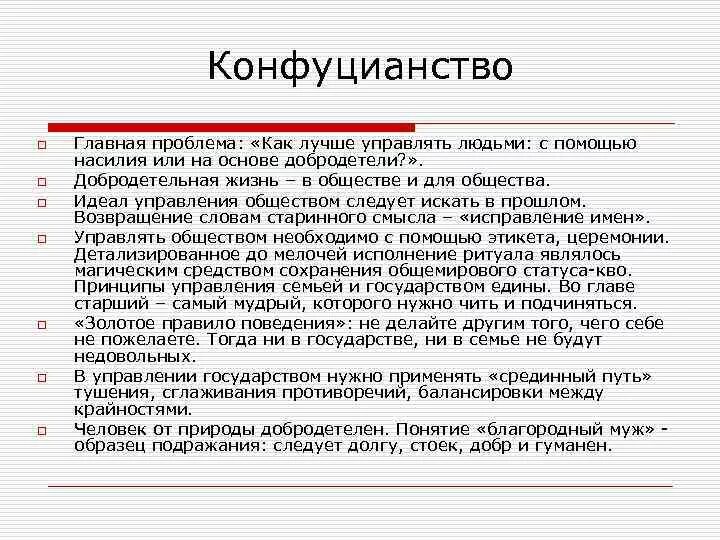 Конфуцианство

Главная проблема: «Как лучше управлять людьми: с помощью насилия или на основе добродетели?».

Добродетельная жизнь – в обществе и для общества.

Идеал управления обществом следует искать в прошлом. Возвращение словам старинного смысла – «исправление имен».

Управлять обществом необходимо с помощью этикета, церемонии. Детализированное до мелочей исполнение ритуала являлось магическим средством сохранения общемирового статуса-кво. Принципы управления семьей и государством едины. Во главе старший – самый мудрый, которого нужно чить и подчиняться.

«Золотое правило поведения»: не делайте другим того, чего себе не пожелаете. Тогда ни в государстве, ни в семье не будут недовольных.

В управлении государством нужно применять «срединный путь» тушения, сглаживания противоречий, балансировки между крайностями.

Человек от природы добродетелен. Понятие «благородный муж» - образец подражания: следует долгу, стоек, добр и гуманен.